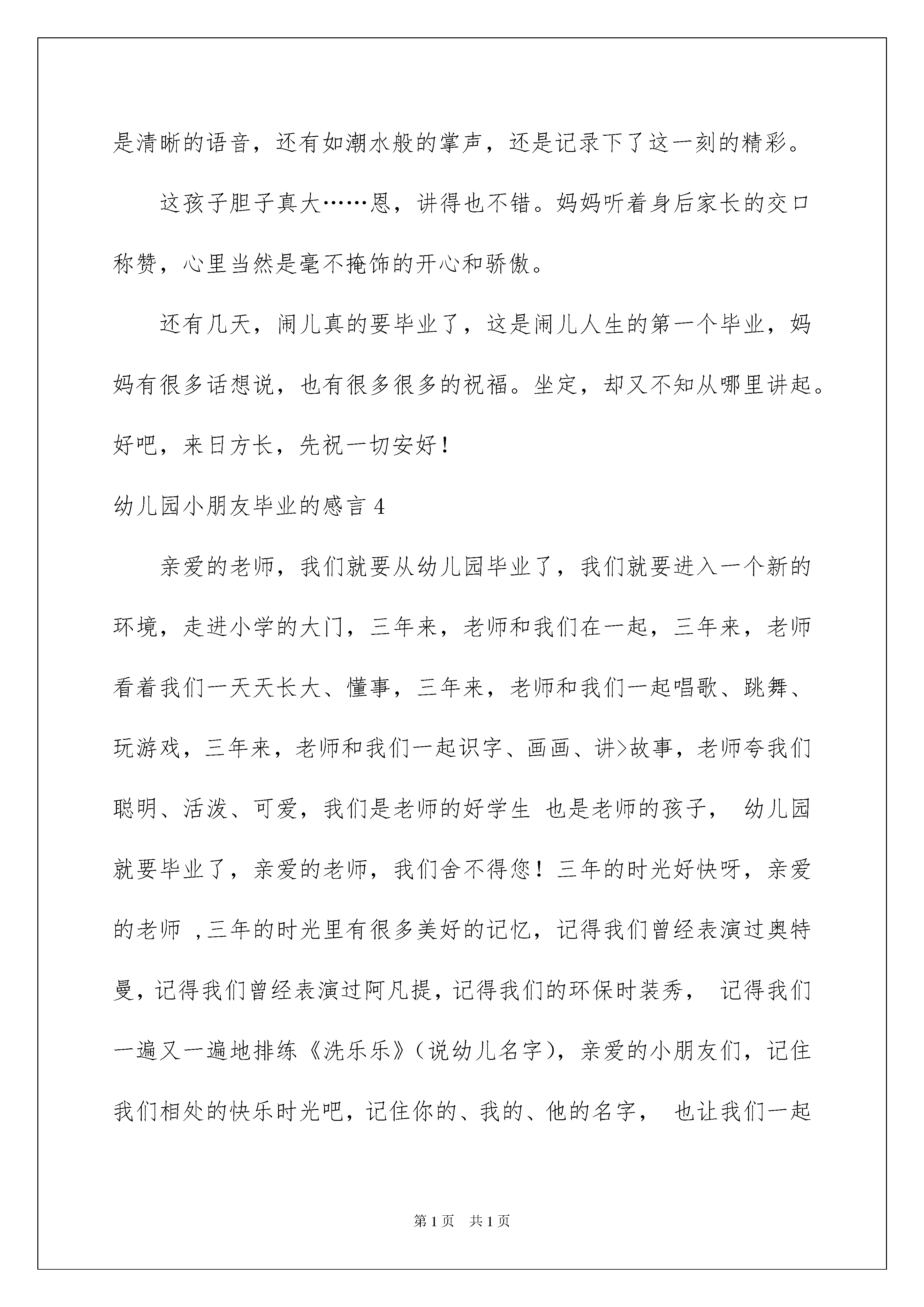 是清晰的语音，还有如潮水般的掌声，还是记录下了这一刻的精彩。

这孩子胆子真大……恩，讲得也不错。妈妈听着身后家长的交口称赞，心里当然是毫不掩饰的开心和骄傲。

还有几天，闹儿真的要毕业了，这是闹儿人生的第一个毕业，妈妈有很多话想说，也有很多很多的祝福。坐定，却又不知从哪里讲起。好吧，来日方长，先祝一切安好！

幼儿园小朋友毕业的感言 4

亲爱的老师，我们就要从幼儿园毕业了，我们就要进入一个新的环境，走进小学的大门，三年来，老师和我们在一起，三年来，老师看着我们一天天长大、懂事，三年来，老师和我们一起唱歌、跳舞、玩游戏，三年来，老师和我们一起识字、画画、讲>故事，老师夸我们聪明、活泼、可爱，我们是老师的好学生 也是老师的孩子， 幼儿园就要毕业了，亲爱的老师，我们舍不得您！三年的时光好快呀，亲爱的老师 ,三年的时光里有很多美好的记忆，记得我们曾经表演过奥特曼，记得我们曾经表演过阿凡提，记得我们的环保时装秀， 记得我们一遍又一遍地排练《洗乐乐》（说幼儿名字），亲爱的小朋友们，记住我们相处的快乐时光吧，记住你的、我的、他的名字， 也让我们一起

第 1 页 共 1 页